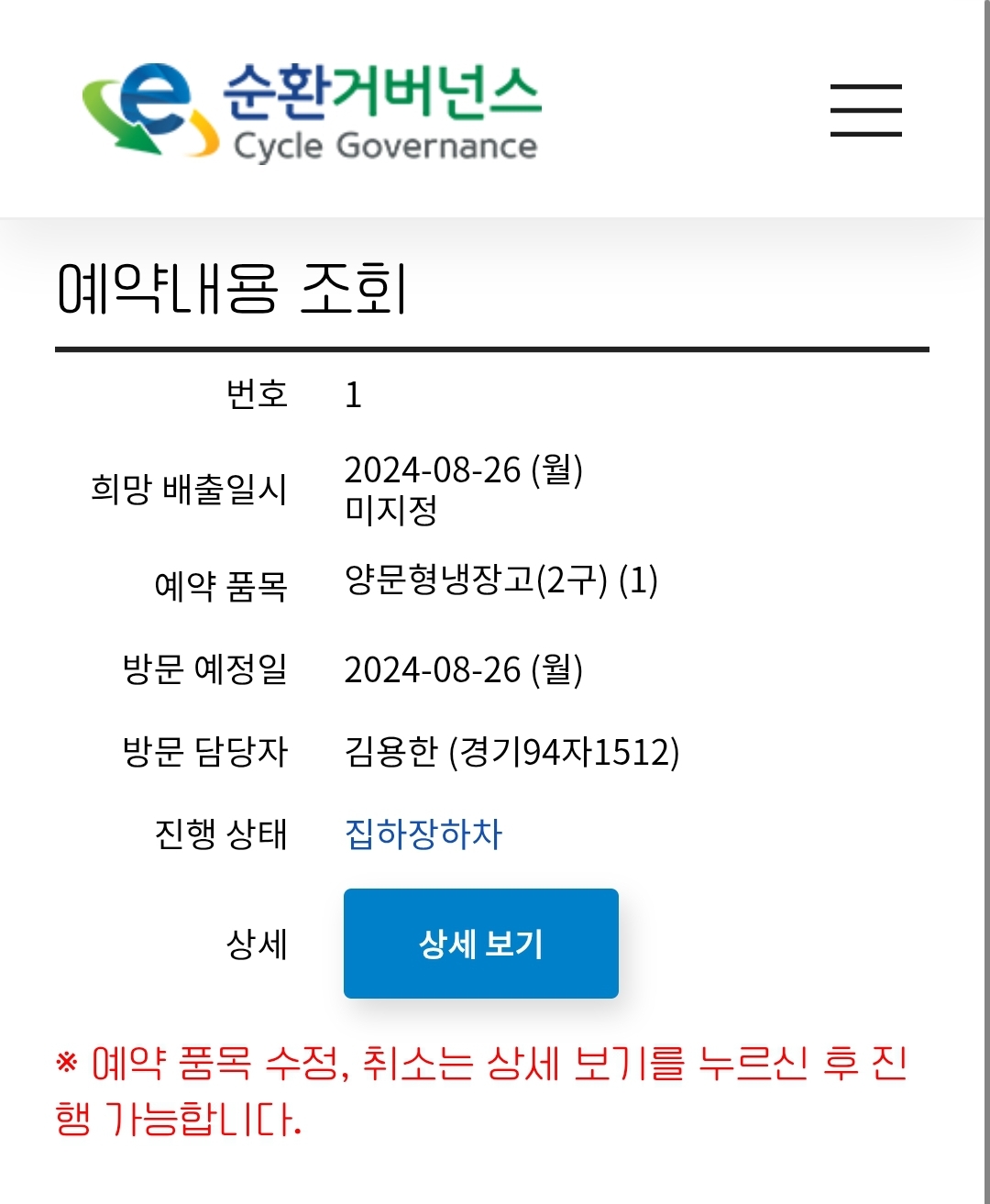 순환거버넌스
Cycle Governance

예약내용 조회

| 번호 | 1 |
|---|---|
| 희망 배출일시 | 2024-08-26 (월) 미지정 |
| 예약 품목 | 양문형냉장고(2구) (1) |
| 방문 예정일 | 2024-08-26 (월) |
| 방문 담당자 | 김용한 (경기94자1512) |
| 진행 상태 | 집하장하차 |
| 상세 | 상세 보기 |

※ 예약 품목 수정, 취소는 상세 보기를 누르신 후 진행 가능합니다.